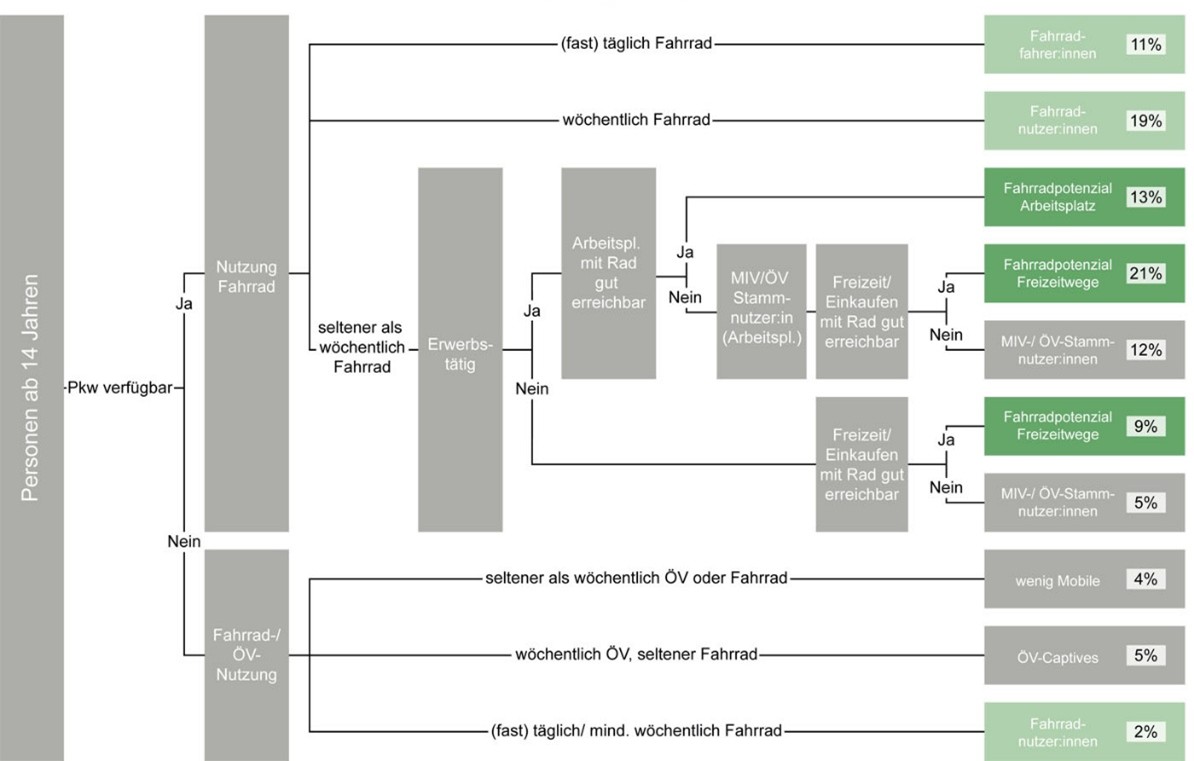 Personen ab 14 Jahren

Pkw verfügbar

Ja

Nein

Nutzung Fahrrad

(fast) täglich Fahrrad

Fahrradfahrer:innen 11%

wöchentlich Fahrrad

Fahrradnutzer:innen 19%

seltener als wöchentlich Fahrrad

Erwerbstätig

Ja

Nein

Arbeitspl. mit Rad gut erreichbar

Ja

Nein

Fahrradpotenzial Arbeitsplatz 13%

MIV/ÖV Stammnutzer:in (Arbeitspl.)

Freizeit/ Einkaufen mit Rad gut erreichbar

Ja

Nein

Fahrradpotenzial Freizeitwege 21%

MIV-/ ÖV-Stammnutzer:innen 12%

Freizeit/ Einkaufen mit Rad gut erreichbar

Ja

Nein

Fahrradpotenzial Freizeitwege 9%

MIV-/ ÖV-Stammnutzer:innen 5%

Fahrrad-/ ÖV-Nutzung

seltener als wöchentlich ÖV oder Fahrrad

wenig Mobile 4%

wöchentlich ÖV, seltener Fahrrad

ÖV-Captives 5%

(fast) täglich/ mind. wöchentlich Fahrrad

Fahrradnutzer:innen 2%